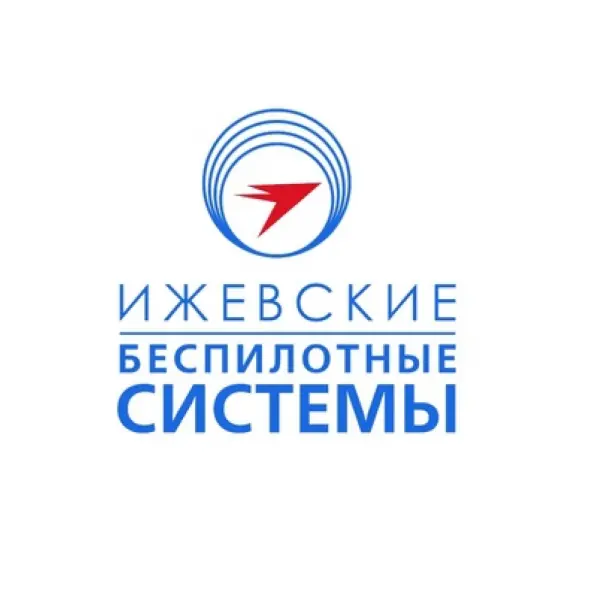 ИЖЕВСКИЕ
БЕСПИЛОТНЫЕ
СИСТЕМЫ